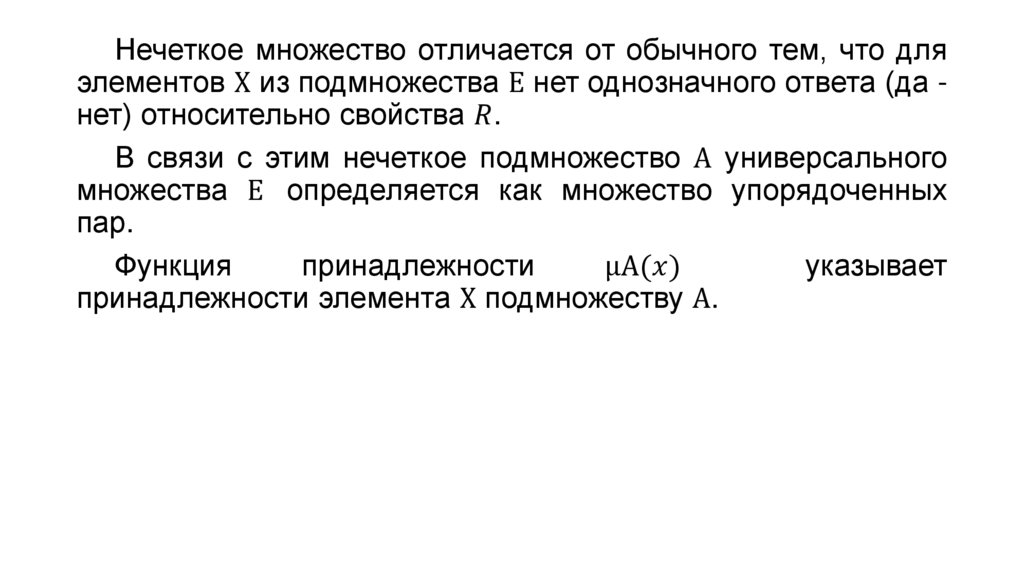 Нечеткое множество отличается от обычного тем, что для элементов X из подмножества E нет однозначного ответа (да - нет) относительно свойства $R$.

В связи с этим нечеткое подмножество A универсального множества E определяется как множество упорядоченных пар.

Функция принадлежности $\mu A(x)$ указывает принадлежности элемента X подмножеству A.